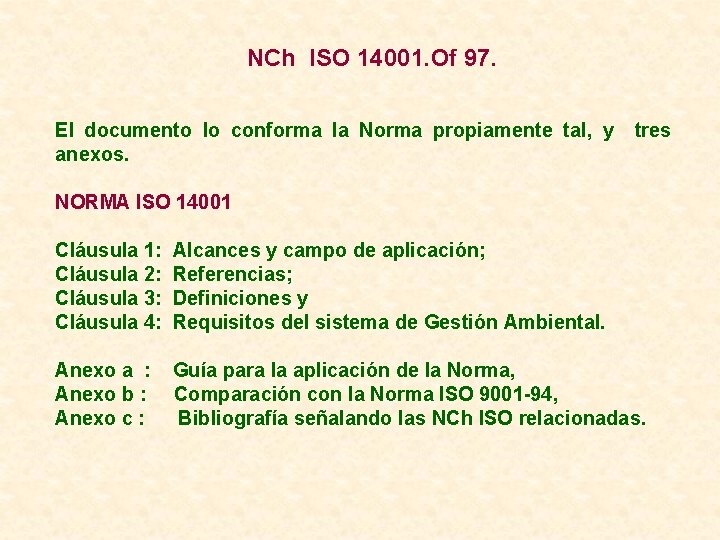 NCh ISO 14001.Of 97.

El documento lo conforma la Norma propiamente tal, y tres anexos.

NORMA ISO 14001

Cláusula 1: Alcances y campo de aplicación;
Cláusula 2: Referencias;
Cláusula 3: Definiciones y
Cláusula 4: Requisitos del sistema de Gestión Ambiental.

Anexo a : Guía para la aplicación de la Norma,
Anexo b : Comparación con la Norma ISO 9001-94,
Anexo c : Bibliografía señalando las NCh ISO relacionadas.